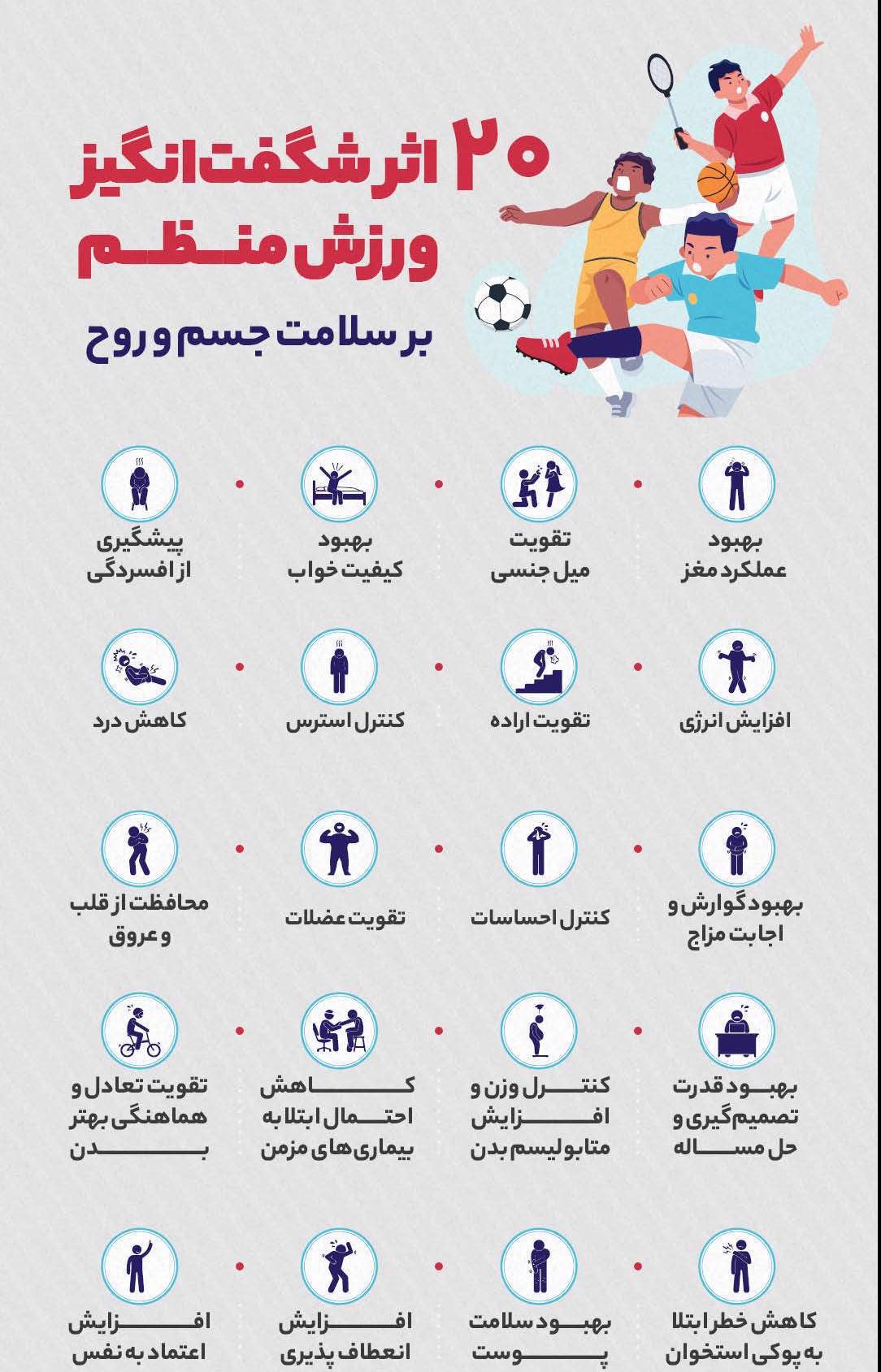 ۲۰ اثر شگفت انگیز ورزش منظم

بر سلامت جسم و روح

بهبود عملکرد مغز

تقویت میل جنسی

بهبود کیفیت خواب

پیشگیری از افسردگی

افزایش انرژی

تقویت اراده

کنترل استرس

کاهش درد

بهبود گوارش و اجابت مزاج

کنترل احساسات

تقویت عضلات

محافظت از قلب و عروق

بهبود قدرت تصمیم گیری و حل مساله

کنترل وزن و افزایش متابولیسم بدن

کاهش احتمال ابتلا به بیماری های مزمن

تقویت تعادل و هماهنگی بهتر بدن

کاهش خطر ابتلا به پوکی استخوان

بهبود سلامت پوست

افزایش انعطاف پذیری

افزایش اعتماد به نفس